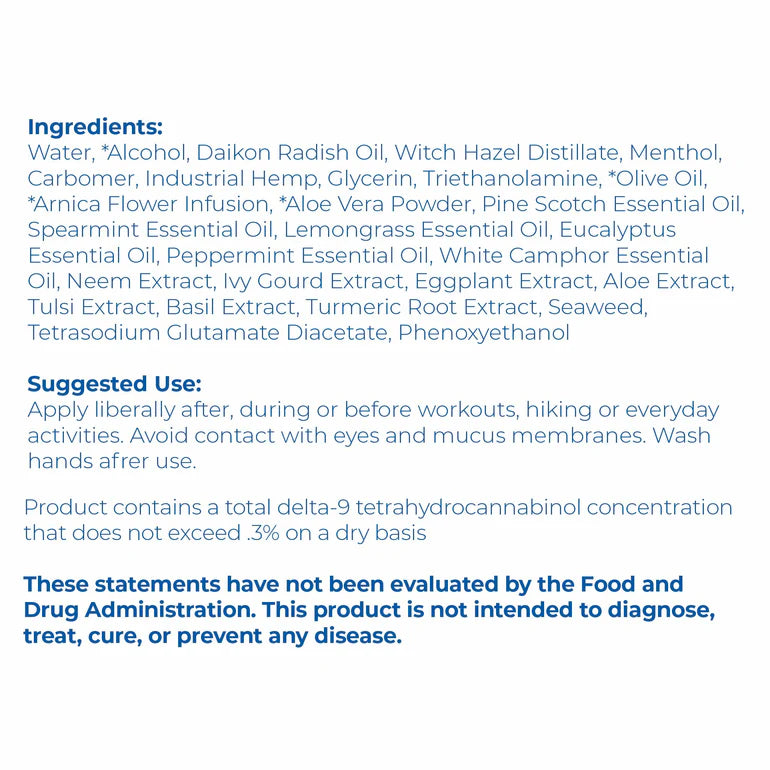 Ingredients:
Water, *Alcohol, Daikon Radish Oil, Witch Hazel Distillate, Menthol, Carbomer, Industrial Hemp, Glycerin, Triethanolamine, *Olive Oil, *Arnica Flower Infusion, *Aloe Vera Powder, Pine Scotch Essential Oil, Spearmint Essential Oil, Lemongrass Essential Oil, Eucalyptus Essential Oil, Peppermint Essential Oil, White Camphor Essential Oil, Neem Extract, Ivy Gourd Extract, Eggplant Extract, Aloe Extract, Tulsi Extract, Basil Extract, Turmeric Root Extract, Seaweed, Tetrasodium Glutamate Diacetate, Phenoxyethanol

Suggested Use:
Apply liberally after, during or before workouts, hiking or everyday activities. Avoid contact with eyes and mucus membranes. Wash hands afrer use.

Product contains a total delta-9 tetrahydrocannabinol concentration that does not exceed .3% on a dry basis

These statements have not been evaluated by the Food and Drug Administration. This product is not intended to diagnose, treat, cure, or prevent any disease.